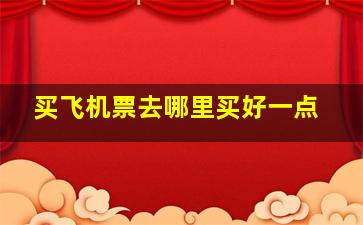 买飞机票去哪里买好一点